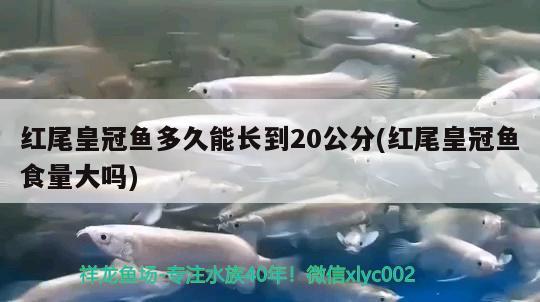 红尾皇冠鱼多久能长到20公分(红尾皇冠鱼食量大吗)

祥龙鱼场-专注水族40年！微信xlyc002